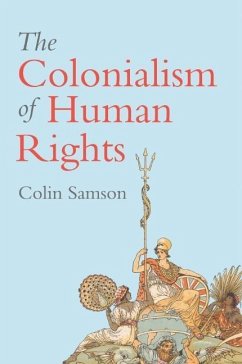 The Colonialism of Human Rights

Colin Samson